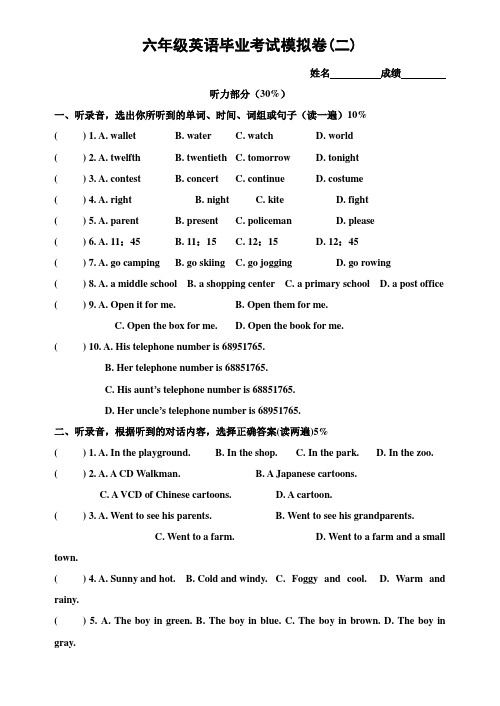 六年级英语毕业考试模拟卷(二)

姓名________成绩________

听力部分（30%）

一、听录音，选出你所听到的单词、时间、词组或句子（读一遍）10%

(　　) 1. A. wallet　B. water　C. watch　D. world

(　　) 2. A. twelfth　B. twentieth　C. tomorrow　D. tonight

(　　) 3. A. contest　B. concert　C. continue　D. costume

(　　) 4. A. right　B. night　C. kite　D. fight

(　　) 5. A. parent　B. present　C. policeman　D. please

(　　) 6. A. 11：45　B. 11：15　C. 12：15　D. 12：45

(　　) 7. A. go camping　B. go skiing　C. go jogging　D. go rowing

(　　) 8. A. a middle school　B. a shopping center　C. a primary school　D. a post office

(　　) 9. A. Open it for me.　B. Open them for me.　C. Open the box for me.　D. Open the book for me.

(　　) 10. A. His telephone number is 68951765.

B. Her telephone number is 68851765.

C. His aunt's telephone number is 68851765.

D. Her uncle's telephone number is 68951765.

二、听录音，根据听到的对话内容，选择正确答案(读两遍)5%

(　　) 1. A. In the playground.　B. In the shop.　C. In the park.　D. In the zoo.

(　　) 2. A. A CD Walkman.　B. A Japanese cartoons.　C. A VCD of Chinese cartoons.　D. A cartoon.

(　　) 3. A. Went to see his parents.　B. Went to see his grandparents.　C. Went to a farm.　D. Went to a farm and a small town.

(　　) 4. A. Sunny and hot.　B. Cold and windy.　C. Foggy and cool.　D. Warm and rainy.

(　　) 5. A. The boy in green. B. The boy in blue. C. The boy in brown. D. The boy in gray.